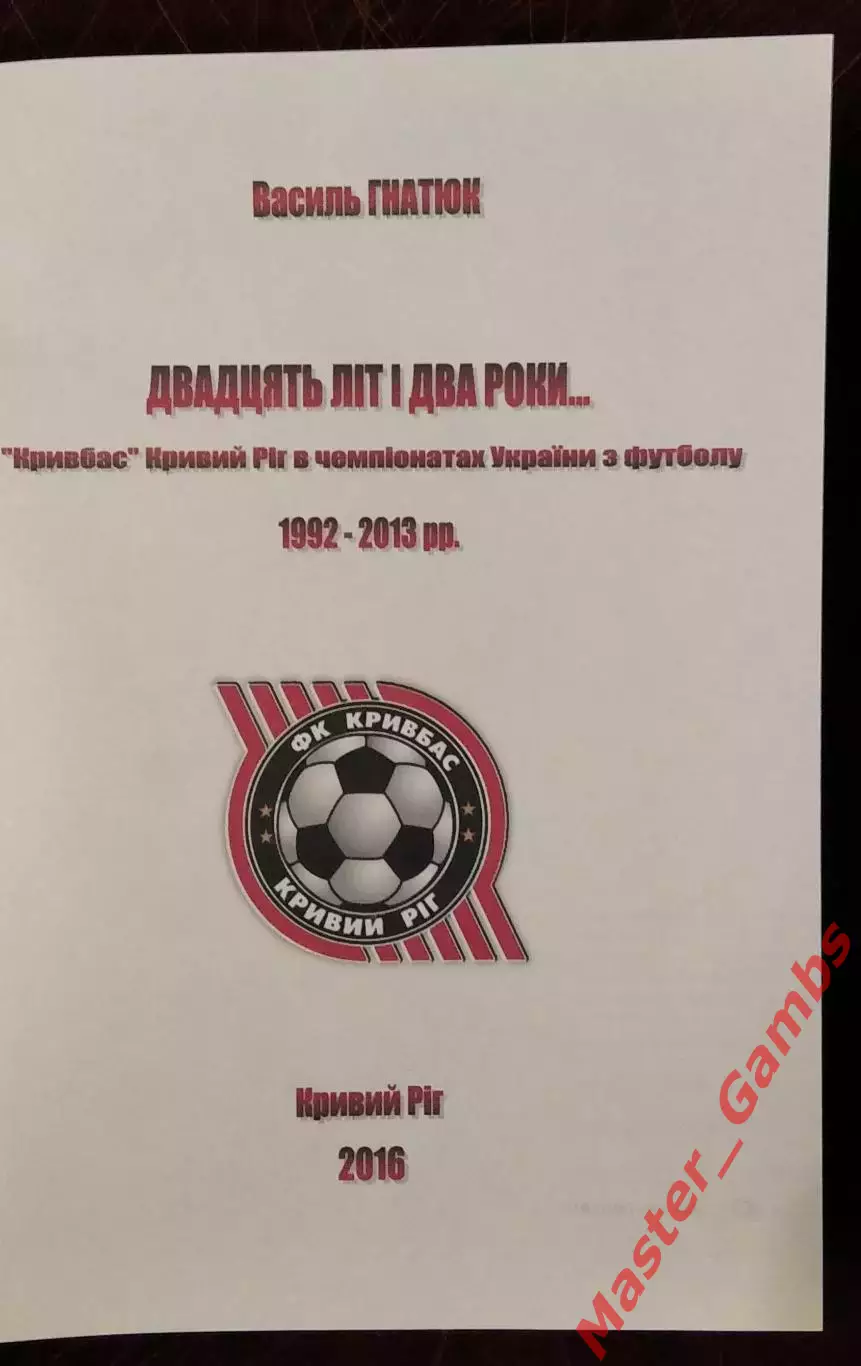 Василь ГНАТЮК

ДВАДЦЯТЬ ЛІТ І ДВА РОКИ...

"Кривбас" Кривий Ріг в чемпіонатах України з футболу

1992 - 2013 рр.

ФК КРИВБАС

КРИВИЙ РІГ

Кривий Ріг

2016

Master_Gambs